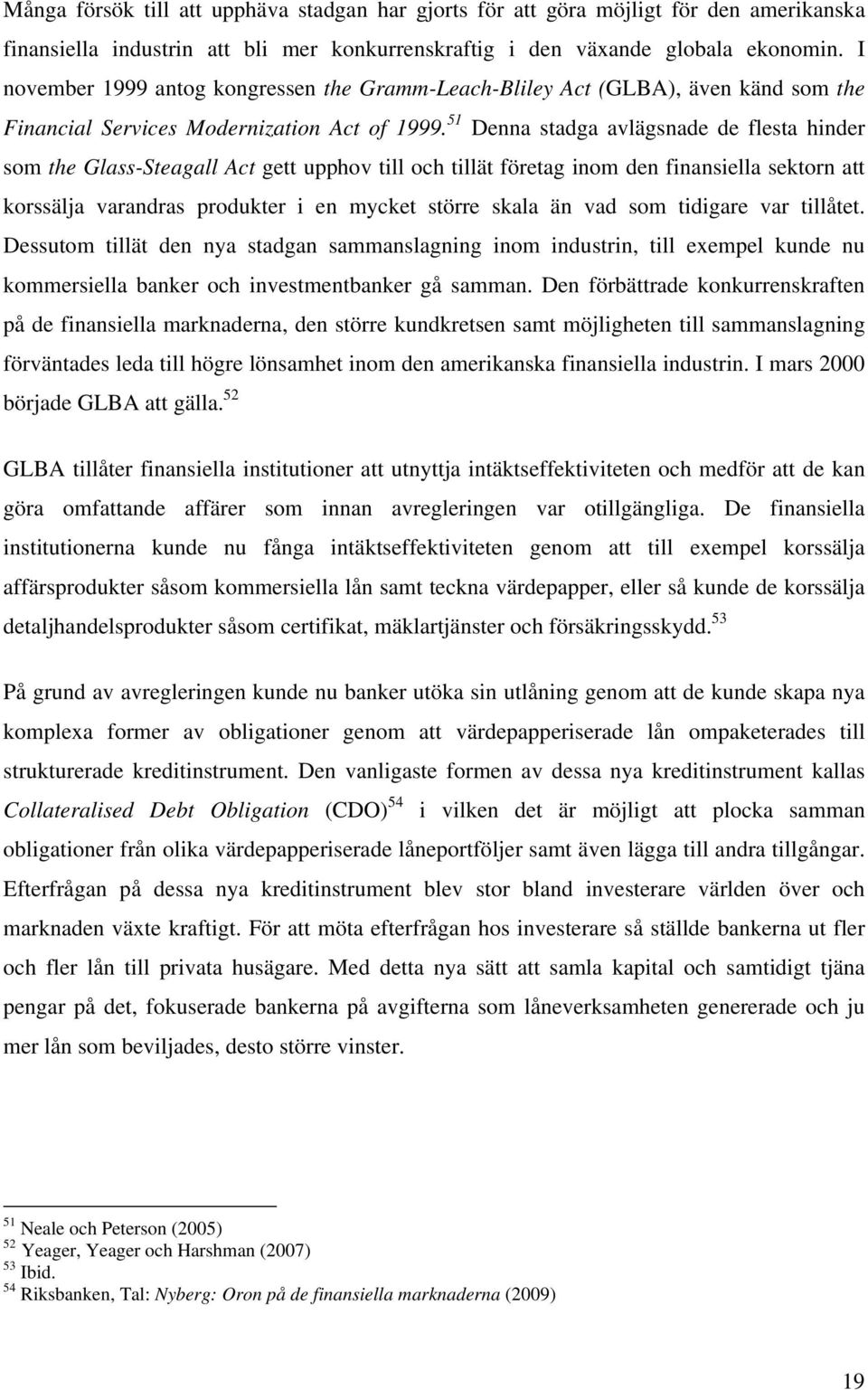 Många försök till att upphäva stadgan har gjorts för att göra möjligt för den amerikanska finansiella industrin att bli mer konkurrenskraftig i den växande globala ekonomin. I november 1999 antog kongressen the Gramm-Leach-Bliley Act (GLBA), även känd som the Financial Services Modernization Act of 1999.$^{51}$ Denna stadga avlägsnade de flesta hinder som the Glass-Steagall Act gett upphov till och tillät företag inom den finansiella sektorn att korssälja varandras produkter i en mycket större skala än vad som tidigare var tillåtet. Dessutom tillät den nya stadgan sammanslagning inom industrin, till exempel kunde nu kommersiella banker och investmentbanker gå samman. Den förbättrade konkurrenskraften på de finansiella marknaderna, den större kundkretsen samt möjligheten till sammanslagning förväntades leda till högre lönsamhet inom den amerikanska finansiella industrin. I mars 2000 började GLBA att gälla.$^{52}$

GLBA tillåter finansiella institutioner att utnyttja intäktseffektiviteten och medför att de kan göra omfattande affärer som innan avregleringen var otillgängliga. De finansiella institutionerna kunde nu fånga intäktseffektiviteten genom att till exempel korssälja affärsprodukter såsom kommersiella lån samt teckna värdepapper, eller så kunde de korssälja detaljhandelsprodukter såsom certifikat, mäklartjänster och försäkringsskydd.$^{53}$

På grund av avregleringen kunde nu banker utöka sin utlåning genom att de kunde skapa nya komplexa former av obligationer genom att värdepapperiserade lån ompaketerades till strukturerade kreditinstrument. Den vanligaste formen av dessa nya kreditinstrument kallas Collateralised Debt Obligation (CDO)$^{54}$ i vilken det är möjligt att plocka samman obligationer från olika värdepapperiserade låneportföljer samt även lägga till andra tillgångar. Efterfrågan på dessa nya kreditinstrument blev stor bland investerare världen över och marknaden växte kraftigt. För att möta efterfrågan hos investerare så ställde bankerna ut fler och fler lån till privata husägare. Med detta nya sätt att samla kapital och samtidigt tjäna pengar på det, fokuserade bankerna på avgifterna som låneverksamheten genererade och ju mer lån som beviljades, desto större vinster.

$^{51}$ Neale och Peterson (2005)
$^{52}$ Yeager, Yeager och Harshman (2007)
$^{53}$ Ibid.
$^{54}$ Riksbanken, Tal: Nyberg: Oron på de finansiella marknaderna (2009)

19